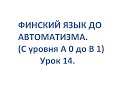 ФИНСКИЙ ЯЗЫК ДО АВТОМАТИЗМА.
(С уровня А 0 до В 1)
Урок 14.